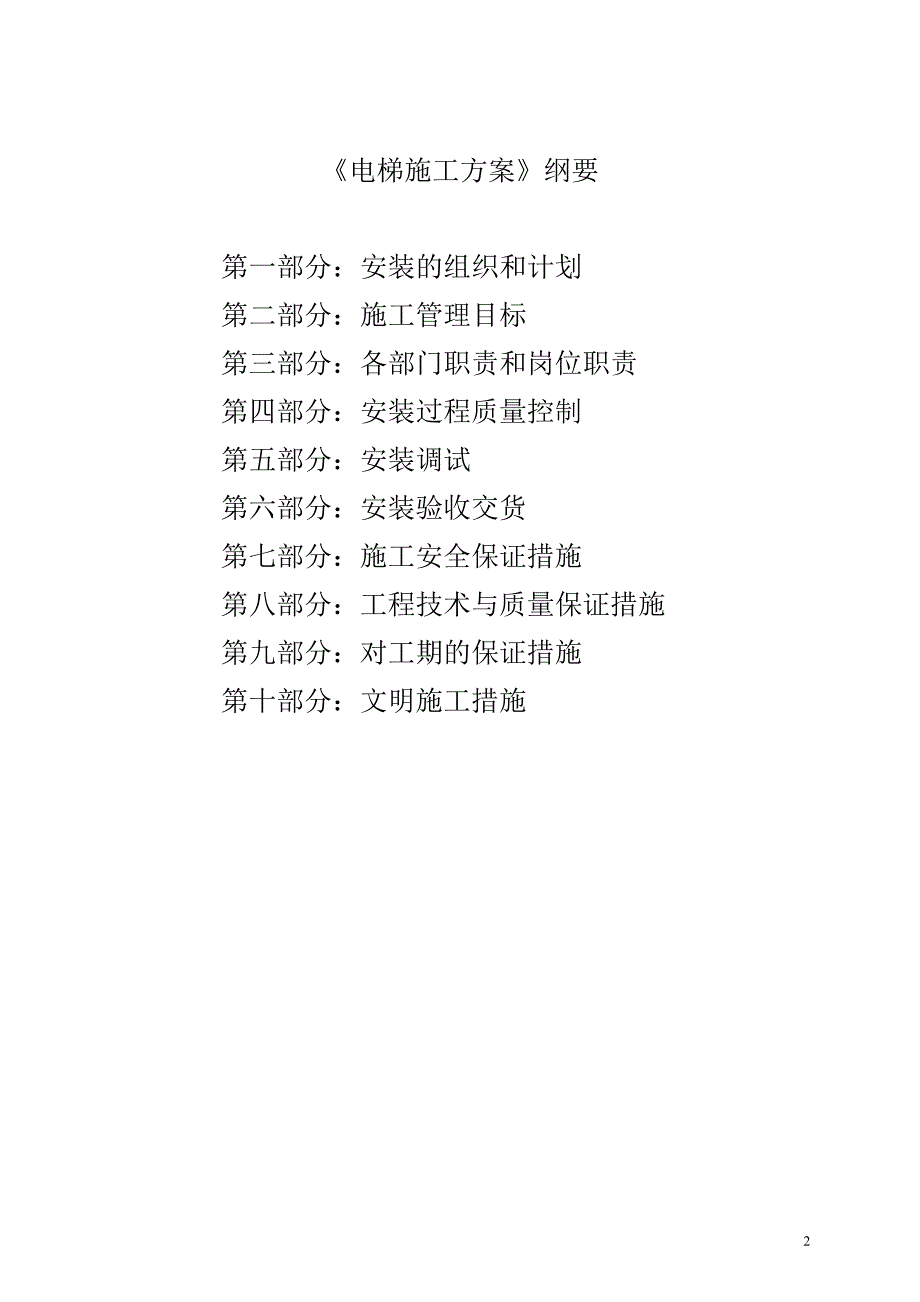 《电梯施工方案》纲要

第一部分：安装的组织和计划
第二部分：施工管理目标
第三部分：各部门职责和岗位职责
第四部分：安装过程质量控制
第五部分：安装调试
第六部分：安装验收交货
第七部分：施工安全保证措施
第八部分：工程技术与质量保证措施
第九部分：对工期的保证措施
第十部分：文明施工措施

2